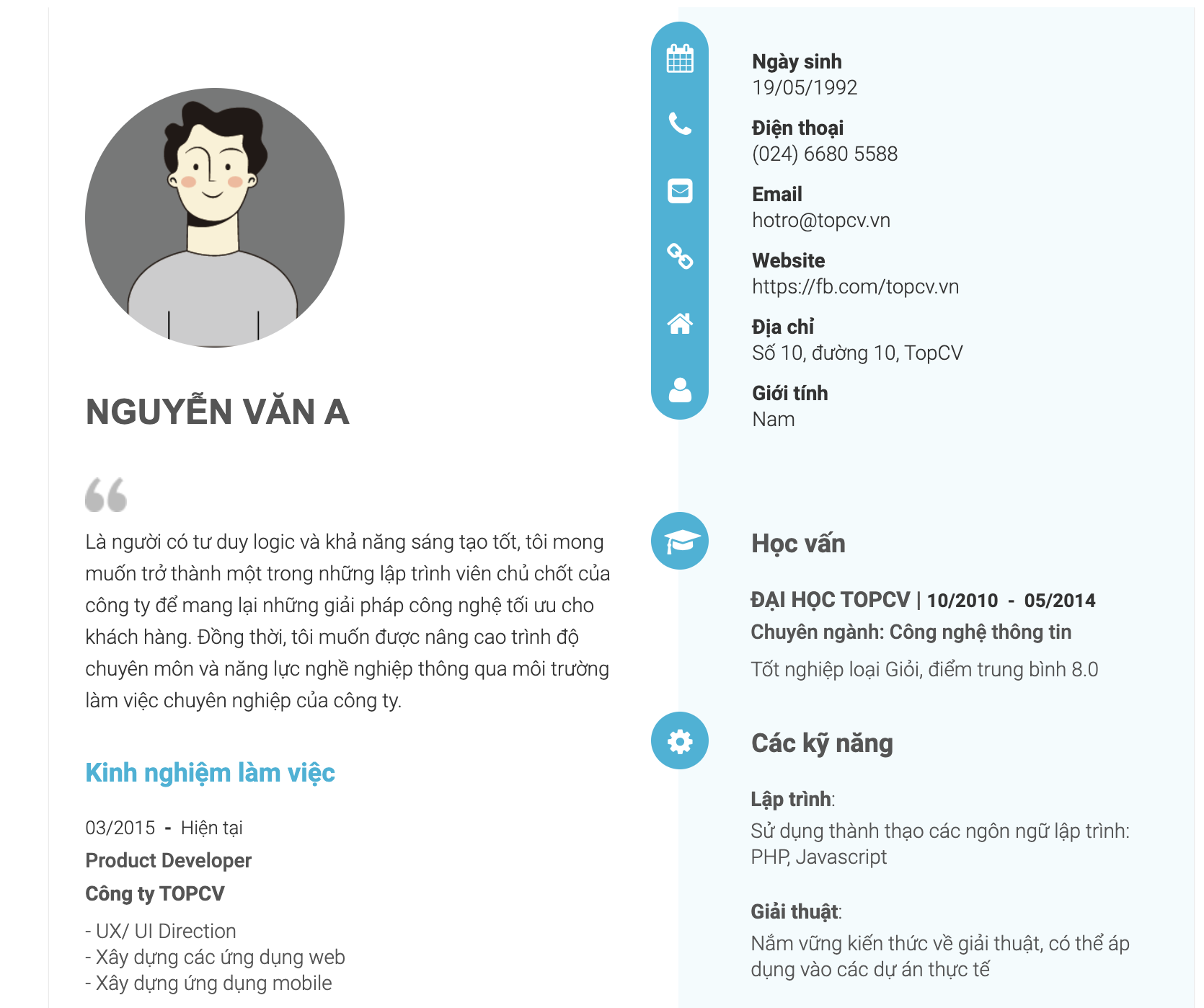 NGUYỄN VĂN A

Là người có tư duy logic và khả năng sáng tạo tốt, tôi mong muốn trở thành một trong những lập trình viên chủ chốt của công ty để mang lại những giải pháp công nghệ tối ưu cho khách hàng. Đồng thời, tôi muốn được nâng cao trình độ chuyên môn và năng lực nghề nghiệp thông qua môi trường làm việc chuyên nghiệp của công ty.

Kinh nghiệm làm việc

03/2015 - Hiện tại
Product Developer
Công ty TOPCV
- UX/ UI Direction
- Xây dựng các ứng dụng web
- Xây dựng ứng dụng mobile

Ngày sinh
19/05/1992

Điện thoại
(024) 6680 5588

Email
hotro@topcv.vn

Website
https://fb.com/topcv.vn

Địa chỉ
Số 10, đường 10, TopCV

Giới tính
Nam

Học vấn

ĐẠI HỌC TOPCV | 10/2010 - 05/2014
Chuyên ngành: Công nghệ thông tin
Tốt nghiệp loại Giỏi, điểm trung bình 8.0

Các kỹ năng

Lập trình:
Sử dụng thành thạo các ngôn ngữ lập trình: PHP, Javascript

Giải thuật:
Nắm vững kiến thức về giải thuật, có thể áp dụng vào các dự án thực tế